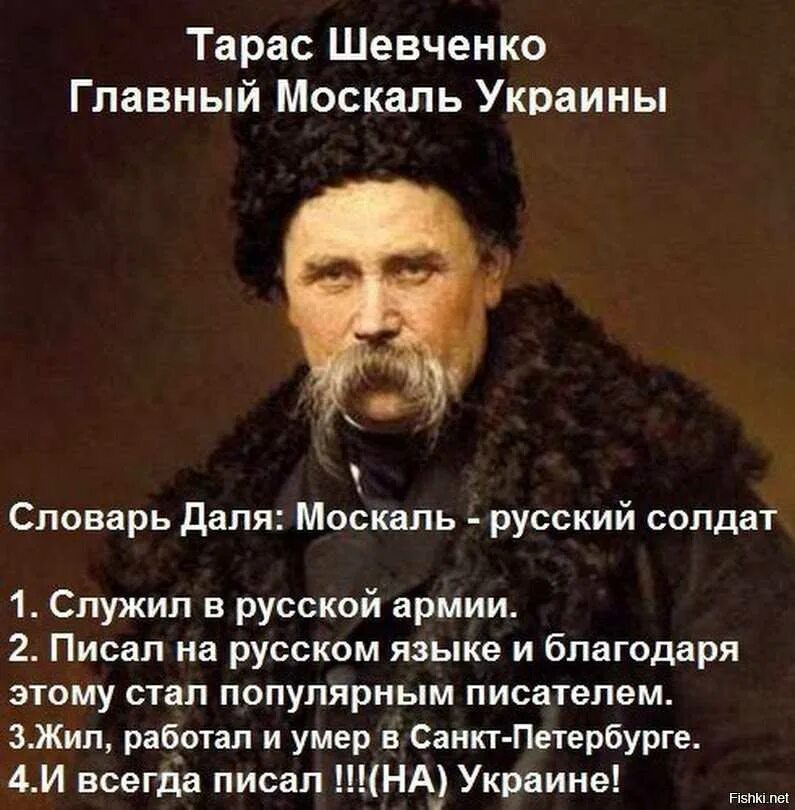 Тарас Шевченко
Главный Москаль Украины

Словарь Даля: Москаль - русский солдат

1. Служил в русской армии.
2. Писал на русском языке и благодаря этому стал популярным писателем.
3.Жил, работал и умер в Санкт-Петербурге.
4.И всегда писал !!!(НА) Украине!

Fishki.net